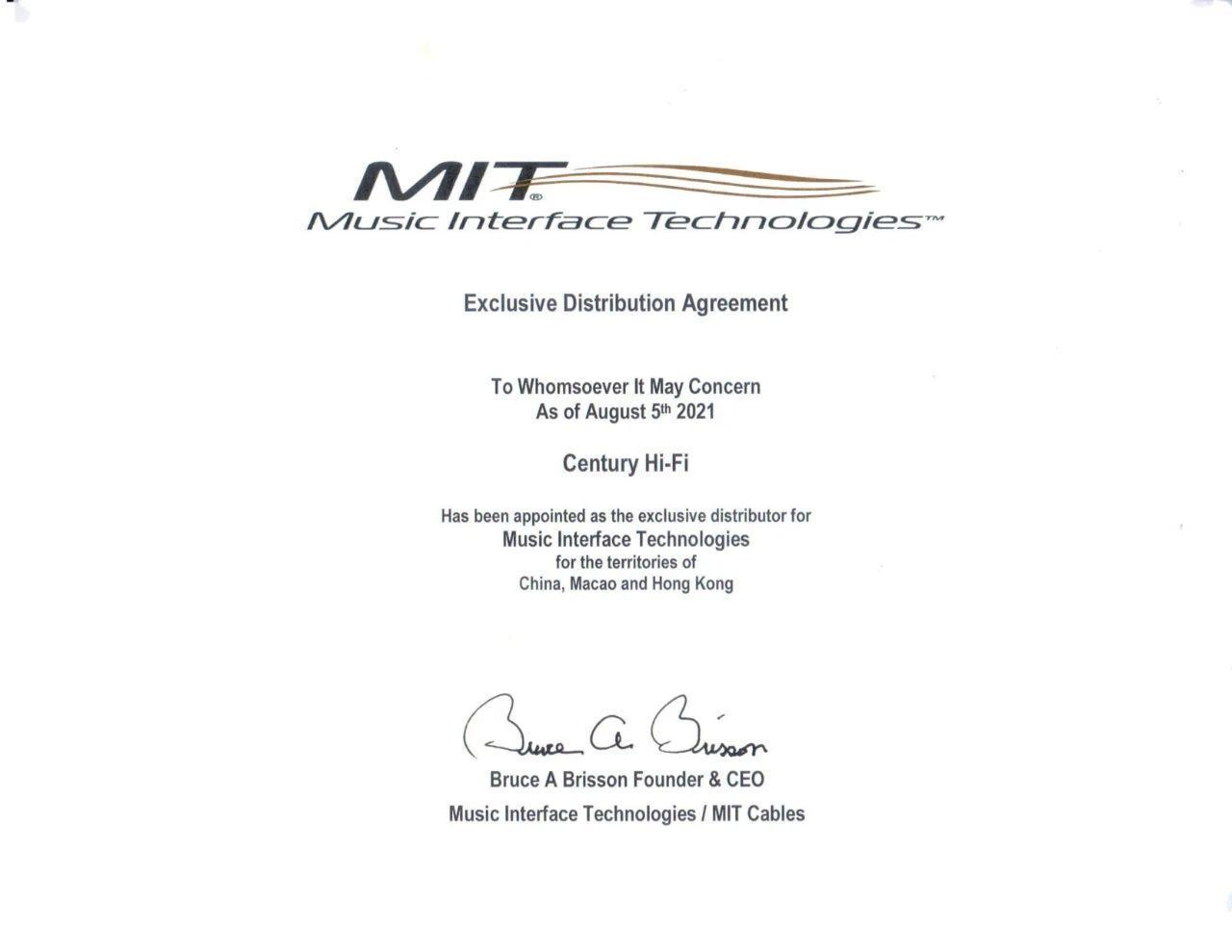 MIT®
Music Interface Technologies™

Exclusive Distribution Agreement

To Whomsoever It May Concern
As of August 5th 2021

Century Hi-Fi

Has been appointed as the exclusive distributor for
Music Interface Technologies
for the territories of
China, Macao and Hong Kong

Bruce A. Brisson

Bruce A Brisson Founder & CEO

Music Interface Technologies / MIT Cables